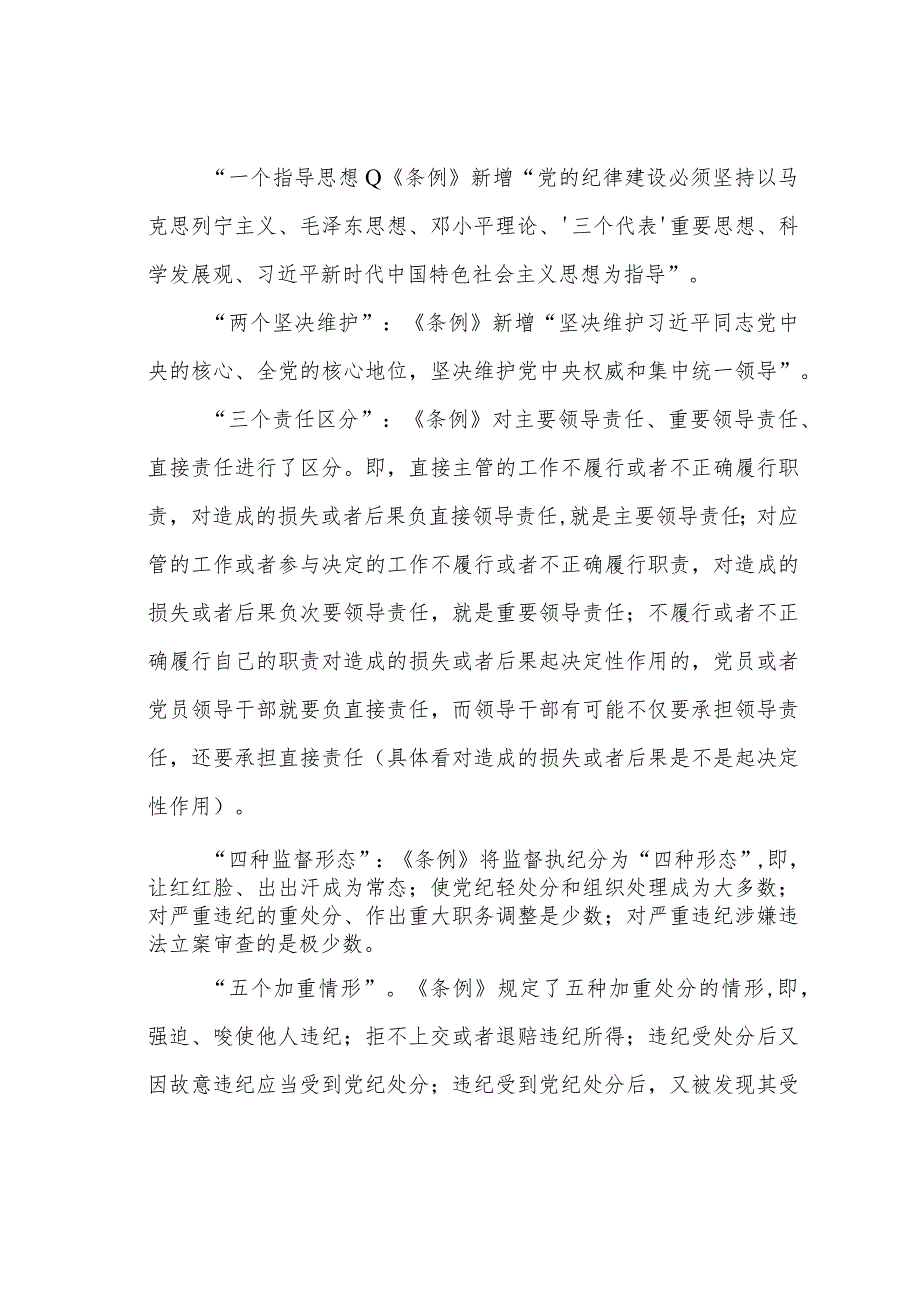 “一个指导思想Q《条例》新增“党的纪律建设必须坚持以马克思列宁主义、毛泽东思想、邓小平理论、'三个代表'重要思想、科学发展观、习近平新时代中国特色社会主义思想为指导”。

“两个坚决维护”：《条例》新增“坚决维护习近平同志党中央的核心、全党的核心地位，坚决维护党中央权威和集中统一领导”。

“三个责任区分”：《条例》对主要领导责任、重要领导责任、直接责任进行了区分。即，直接主管的工作不履行或者不正确履行职责，对造成的损失或者后果负直接领导责任,就是主要领导责任;对应管的工作或者参与决定的工作不履行或者不正确履行职责，对造成的损失或者后果负次要领导责任，就是重要领导责任；不履行或者不正确履行自己的职责对造成的损失或者后果起决定性作用的，党员或者党员领导干部就要负直接责任，而领导干部有可能不仅要承担领导责任，还要承担直接责任（具体看对造成的损失或者后果是不是起决定性作用）。

“四种监督形态”：《条例》将监督执纪分为“四种形态”,即，让红红脸、出出汗成为常态；使党纪轻处分和组织处理成为大多数；对严重违纪的重处分、作出重大职务调整是少数；对严重违纪涉嫌违法立案审查的是极少数。

“五个加重情形”。《条例》规定了五种加重处分的情形,即，强迫、唆使他人违纪；拒不上交或者退赔违纪所得；违纪受处分后又因故意违纪应当受到党纪处分；违纪受到党纪处分后，又被发现其受